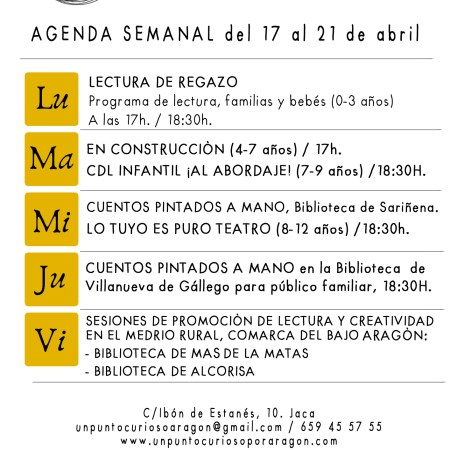 AGENDA SEMANAL del 17 al 21 de abril

Lu
LECTURA DE REGAZO
Programa de lectura, familias y bebés (0-3 años)
A las 17h. / 18:30h.

Ma
EN CONSTRUCCIÒN (4-7 años) / 17h.
CDL INFANTIL ¡AL ABORDAJE! (7-9 años) /18:30H.

Mi
CUENTOS PINTADOS A MANO, Biblioteca de Sariñena.
LO TUYO ES PURO TEATRO (8-12 años) /18:30h.

Ju
CUENTOS PINTADOS A MANO en la Biblioteca de Villanueva de Gállego para público familiar, 18:30H.

Vi
SESIONES DE PROMOCIÒN DE LECTURA Y CREATIVIDAD EN EL MEDRIO RURAL, COMARCA DEL BAJO ARAGÒN:
- BIBLIOTECA DE MAS DE LA MATAS
- BIBLIOTECA DE ALCORISA

C/Ibón de Estanés, 10. Jaca
unpuntocuriosoaragon@gmail.com / 659 45 57 55
www.unpuntocuriosoporaragon.com